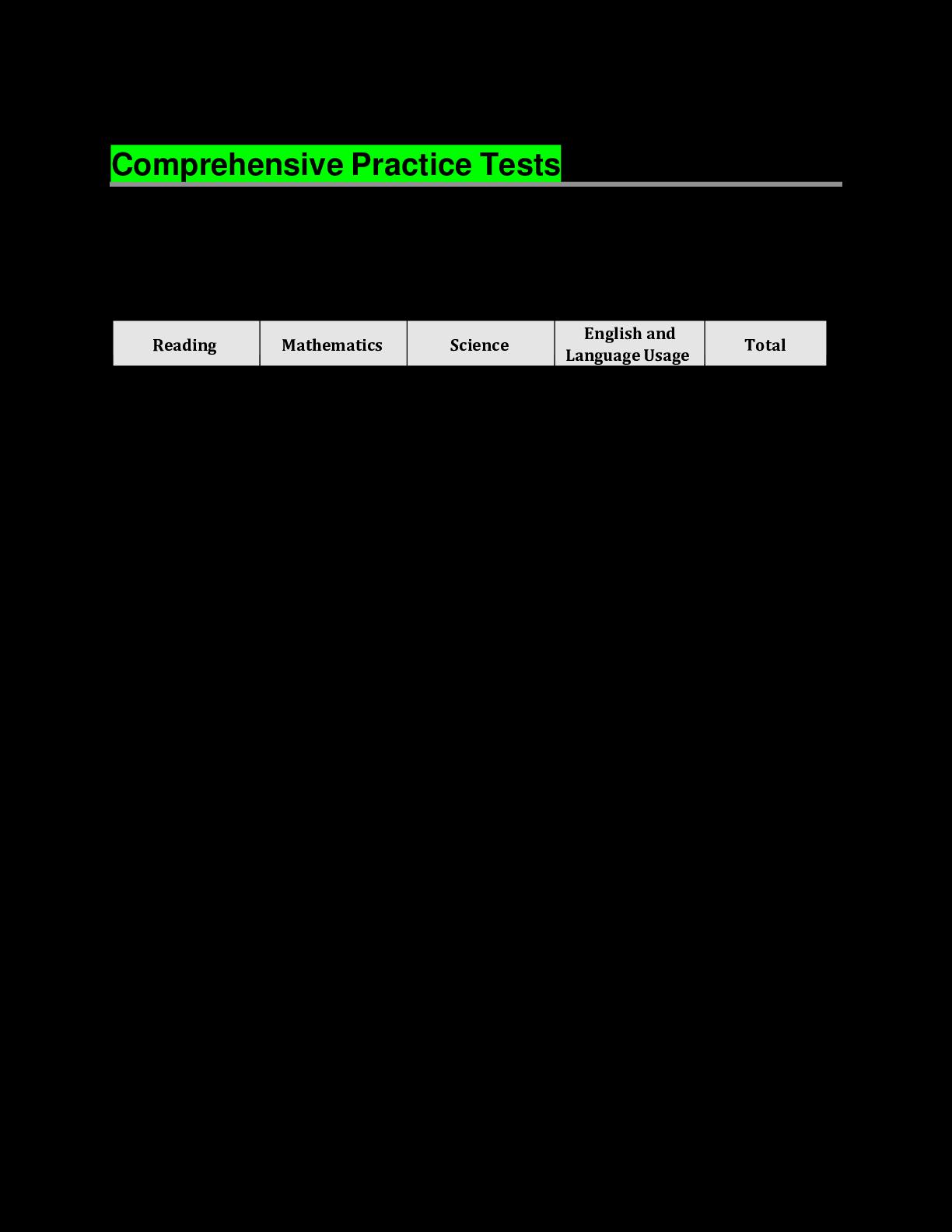 Comprehensive Practice Tests

| Reading | Mathematics | Science | English and Language Usage | Total |
|---|---|---|---|---|